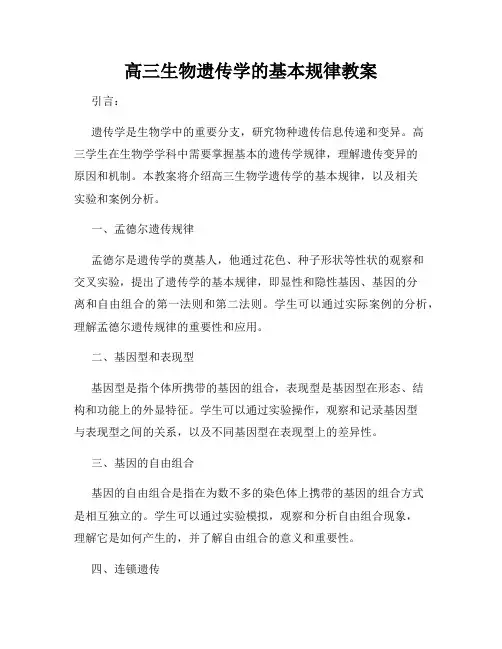 高三生物遗传学的基本规律教案

引言：

遗传学是生物学中的重要分支，研究物种遗传信息传递和变异。高三学生在生物学学科中需要掌握基本的遗传学规律，理解遗传变异的原因和机制。本教案将介绍高三生物学遗传学的基本规律，以及相关实验和案例分析。

一、孟德尔遗传规律

孟德尔是遗传学的奠基人，他通过花色、种子形状等性状的观察和交叉实验，提出了遗传学的基本规律，即显性和隐性基因、基因的分离和自由组合的第一法则和第二法则。学生可以通过实际案例的分析，理解孟德尔遗传规律的重要性和应用。

二、基因型和表现型

基因型是指个体所携带的基因的组合，表现型是基因型在形态、结构和功能上的外显特征。学生可以通过实验操作，观察和记录基因型与表现型之间的关系，以及不同基因型在表现型上的差异性。

三、基因的自由组合

基因的自由组合是指在为数不多的染色体上携带的基因的组合方式是相互独立的。学生可以通过实验模拟，观察和分析自由组合现象，理解它是如何产生的，并了解自由组合的意义和重要性。

四、连锁遗传